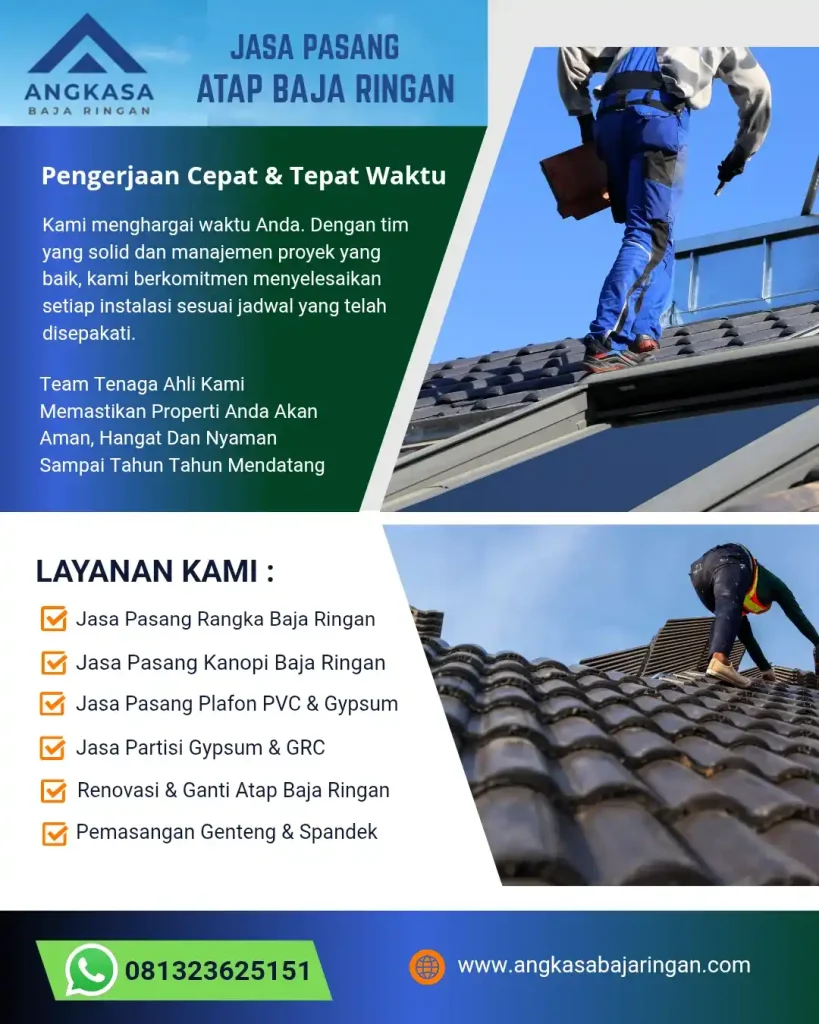 ANGKASA
BAJA RINGAN

JASA PASANG
ATAP BAJA RINGAN

Pengerjaan Cepat & Tepat Waktu

Kami menghargai waktu Anda. Dengan tim yang solid dan manajemen proyek yang baik, kami berkomitmen menyelesaikan setiap instalasi sesuai jadwal yang telah disepakati.

Team Tenaga Ahli Kami Memastikan Properti Anda Akan Aman, Hangat Dan Nyaman Sampai Tahun Tahun Mendatang

LAYANAN KAMI :

Jasa Pasang Rangka Baja Ringan
Jasa Pasang Kanopi Baja Ringan
Jasa Pasang Plafon PVC & Gypsum
Jasa Partisi Gypsum & GRC
Renovasi & Ganti Atap Baja Ringan
Pemasangan Genteng & Spandek

081323625151

www.angkasabajaringan.com